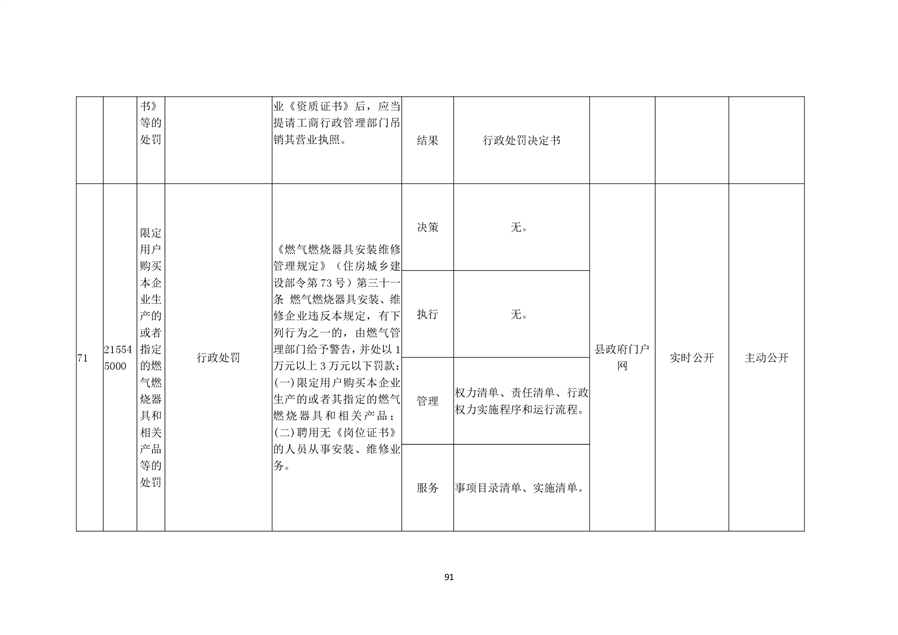 |  |  | 书》等的处罚 |  | 业《资质证书》后，应当提请工商行政管理部门吊销其营业执照。 | 结果 | 行政处罚决定书 |  |  |  |
|---|---|---|---|---|---|---|---|---|---|
| 71 | 215545000 | 限定用户购买本企业生产的或者指定的燃气燃烧器具和相关产品等的处罚 | 行政处罚 | 《燃气燃烧器具安装维修管理规定》（住房城乡建设部令第73号）第三十一条 燃气燃烧器具安装、维修企业违反本规定，有下列行为之一的，由燃气管理部门给予警告，并处以1万元以上3万元以下罚款：(一)限定用户购买本企业生产的或者其指定的燃气燃烧器具和相关产品；(二)聘用无《岗位证书》的人员从事安装、维修业务。 | 决策 | 无。 | 县政府门户网 | 实时公开 | 主动公开 |
|  |  |  |  |  | 执行 | 无。 |  |  |  |
|  |  |  |  |  | 管理 | 权力清单、责任清单、行政权力实施程序和运行流程。 |  |  |  |
|  |  |  |  |  | 服务 | 事项目录清单、实施清单。 |  |  |  |

91